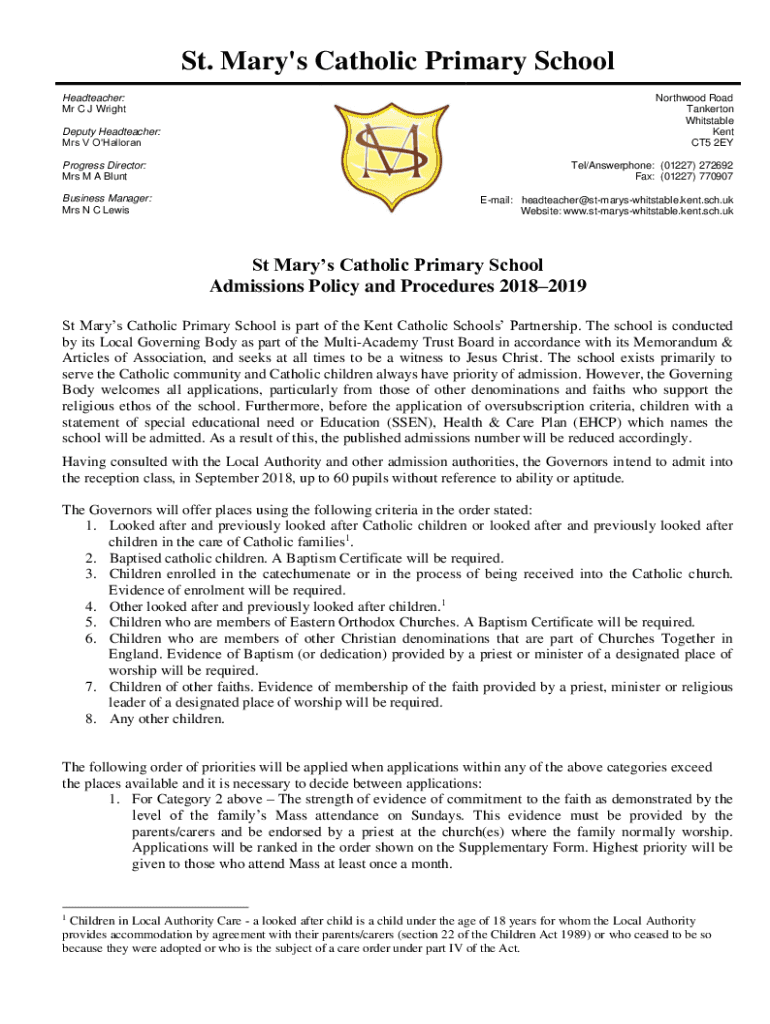 St. Mary's Catholic Primary School

Headteacher:
Mr C J Wright

Deputy Headteacher:
Mrs V O'Halloran

Progress Director:
Mrs M A Blunt

Business Manager:
Mrs N C Lewis

Northwood Road
Tankerton
Whitstable
Kent
CT5 2EY

Tel/Answerphone: (01227) 272692
Fax: (01227) 770907

E-mail: headteacher@st-marys-whitstable.kent.sch.uk
Website: www.st-marys-whitstable.kent.sch.uk

St Mary's Catholic Primary School
Admissions Policy and Procedures 2018–2019

St Mary's Catholic Primary School is part of the Kent Catholic Schools' Partnership. The school is conducted by its Local Governing Body as part of the Multi-Academy Trust Board in accordance with its Memorandum & Articles of Association, and seeks at all times to be a witness to Jesus Christ. The school exists primarily to serve the Catholic community and Catholic children always have priority of admission. However, the Governing Body welcomes all applications, particularly from those of other denominations and faiths who support the religious ethos of the school. Furthermore, before the application of oversubscription criteria, children with a statement of special educational need or Education (SSEN), Health & Care Plan (EHCP) which names the school will be admitted. As a result of this, the published admissions number will be reduced accordingly.

Having consulted with the Local Authority and other admission authorities, the Governors intend to admit into the reception class, in September 2018, up to 60 pupils without reference to ability or aptitude.

The Governors will offer places using the following criteria in the order stated:
1. Looked after and previously looked after Catholic children or looked after and previously looked after children in the care of Catholic families$^1$.
2. Baptised catholic children. A Baptism Certificate will be required.
3. Children enrolled in the catechumenate or in the process of being received into the Catholic church. Evidence of enrolment will be required.
4. Other looked after and previously looked after children.$^1$
5. Children who are members of Eastern Orthodox Churches. A Baptism Certificate will be required.
6. Children who are members of other Christian denominations that are part of Churches Together in England. Evidence of Baptism (or dedication) provided by a priest or minister of a designated place of worship will be required.
7. Children of other faiths. Evidence of membership of the faith provided by a priest, minister or religious leader of a designated place of worship will be required.
8. Any other children.

The following order of priorities will be applied when applications within any of the above categories exceed the places available and it is necessary to decide between applications:
1. For Category 2 above – The strength of evidence of commitment to the faith as demonstrated by the level of the family's Mass attendance on Sundays. This evidence must be provided by the parents/carers and be endorsed by a priest at the church(es) where the family normally worship. Applications will be ranked in the order shown on the Supplementary Form. Highest priority will be given to those who attend Mass at least once a month.

$^1$ Children in Local Authority Care - a looked after child is a child under the age of 18 years for whom the Local Authority provides accommodation by agreement with their parents/carers (section 22 of the Children Act 1989) or who ceased to be so because they were adopted or who is the subject of a care order under part IV of the Act.